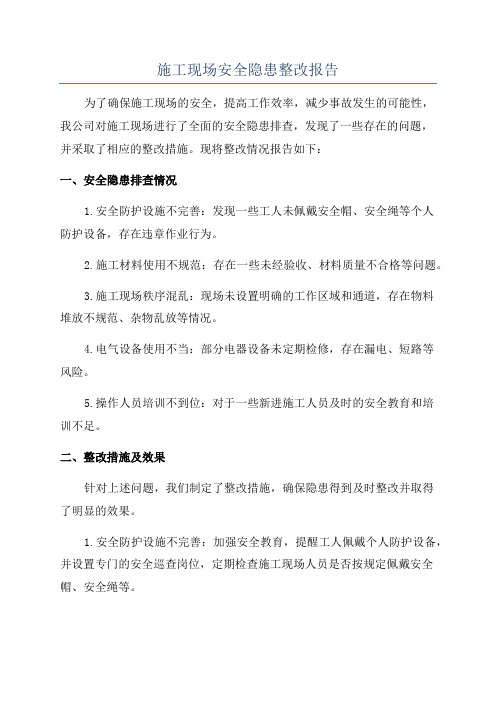 施工现场安全隐患整改报告

为了确保施工现场的安全，提高工作效率，减少事故发生的可能性，我公司对施工现场进行了全面的安全隐患排查，发现了一些存在的问题，并采取了相应的整改措施。现将整改情况报告如下：

一、安全隐患排查情况

1.安全防护设施不完善：发现一些工人未佩戴安全帽、安全绳等个人防护设备，存在违章作业行为。

2.施工材料使用不规范：存在一些未经验收、材料质量不合格等问题。

3.施工现场秩序混乱：现场未设置明确的工作区域和通道，存在物料堆放不规范、杂物乱放等情况。

4.电气设备使用不当：部分电器设备未定期检修，存在漏电、短路等风险。

5.操作人员培训不到位：对于一些新进施工人员及时的安全教育和培训不足。

二、整改措施及效果

针对上述问题，我们制定了整改措施，确保隐患得到及时整改并取得了明显的效果。

1.安全防护设施不完善：加强安全教育，提醒工人佩戴个人防护设备，并设置专门的安全巡查岗位，定期检查施工现场人员是否按规定佩戴安全帽、安全绳等。